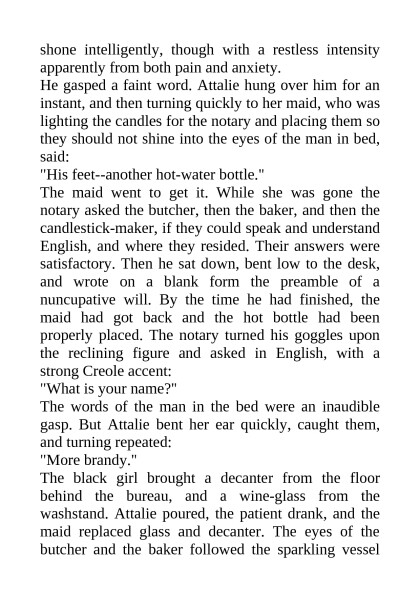 shone intelligently, though with a restless intensity apparently from both pain and anxiety.
He gasped a faint word. Attalie hung over him for an instant, and then turning quickly to her maid, who was lighting the candles for the notary and placing them so they should not shine into the eyes of the man in bed, said:
"His feet--another hot-water bottle."
The maid went to get it. While she was gone the notary asked the butcher, then the baker, and then the candlestick-maker, if they could speak and understand English, and where they resided. Their answers were satisfactory. Then he sat down, bent low to the desk, and wrote on a blank form the preamble of a nuncupative will. By the time he had finished, the maid had got back and the hot bottle had been properly placed. The notary turned his goggles upon the reclining figure and asked in English, with a strong Creole accent:
"What is your name?"
The words of the man in the bed were an inaudible gasp. But Attalie bent her ear quickly, caught them, and turning repeated:
"More brandy."
The black girl brought a decanter from the floor behind the bureau, and a wine-glass from the washstand. Attalie poured, the patient drank, and the maid replaced glass and decanter. The eyes of the butcher and the baker followed the sparkling vessel